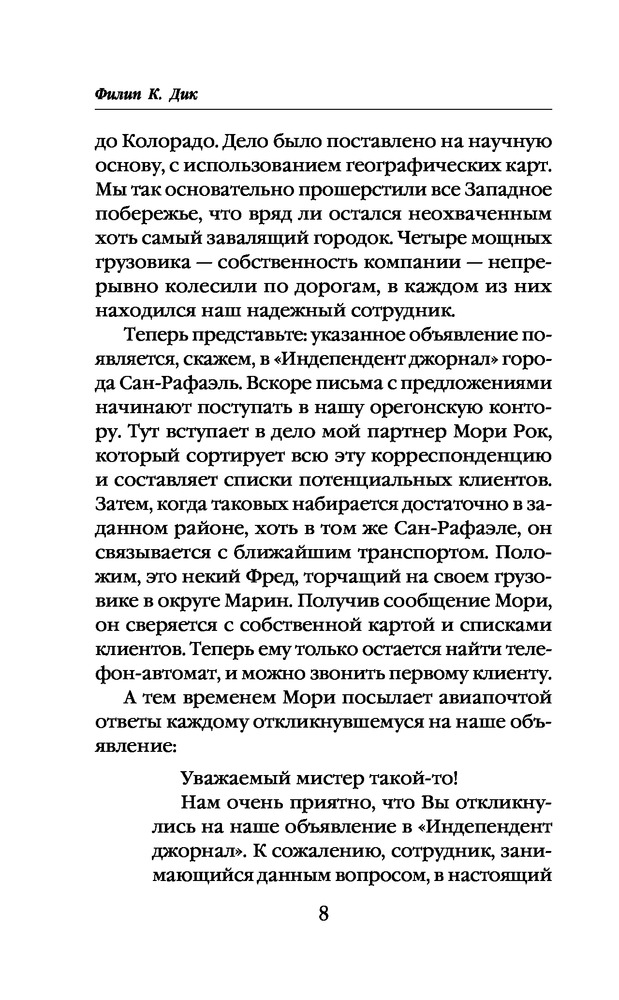 Филип К. Дик

до Колорадо. Дело было поставлено на научную основу, с использованием географических карт. Мы так основательно прошерстили все Западное побережье, что вряд ли остался неохваченным хоть самый завалящий городок. Четыре мощных грузовика — собственность компании — непрерывно колесили по дорогам, в каждом из них находился наш надежный сотрудник.

Теперь представьте: указанное объявление появляется, скажем, в «Индепендент джорнал» города Сан-Рафаэль. Вскоре письма с предложениями начинают поступать в нашу орегонскую контору. Тут вступает в дело мой партнер Мори Рок, который сортирует всю эту корреспонденцию и составляет списки потенциальных клиентов. Затем, когда таковых набирается достаточно в заданном районе, хоть в том же Сан-Рафаэле, он связывается с ближайшим транспортом. Положим, это некий Фред, торчащий на своем грузовике в округе Марин. Получив сообщение Мори, он сверяется с собственной картой и списками клиентов. Теперь ему только остается найти телефон-автомат, и можно звонить первому клиенту.

А тем временем Мори посылает авиапочтой ответы каждому откликнувшемуся на наше объявление:

Уважаемый мистер такой-то!

Нам очень приятно, что Вы откликнулись на наше объявление в «Индепендент джорнал». К сожалению, сотрудник, занимающийся данным вопросом, в настоящий

8